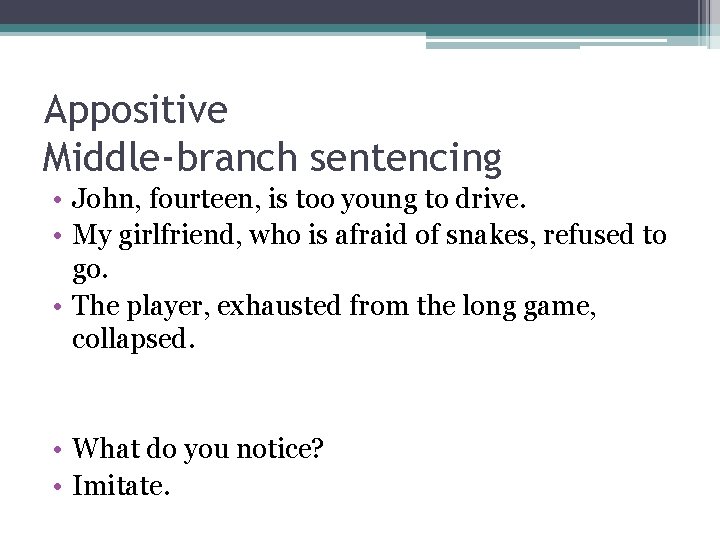 Appositive
Middle-branch sentencing

• John, fourteen, is too young to drive.
• My girlfriend, who is afraid of snakes, refused to go.
• The player, exhausted from the long game, collapsed.

• What do you notice?
• Imitate.